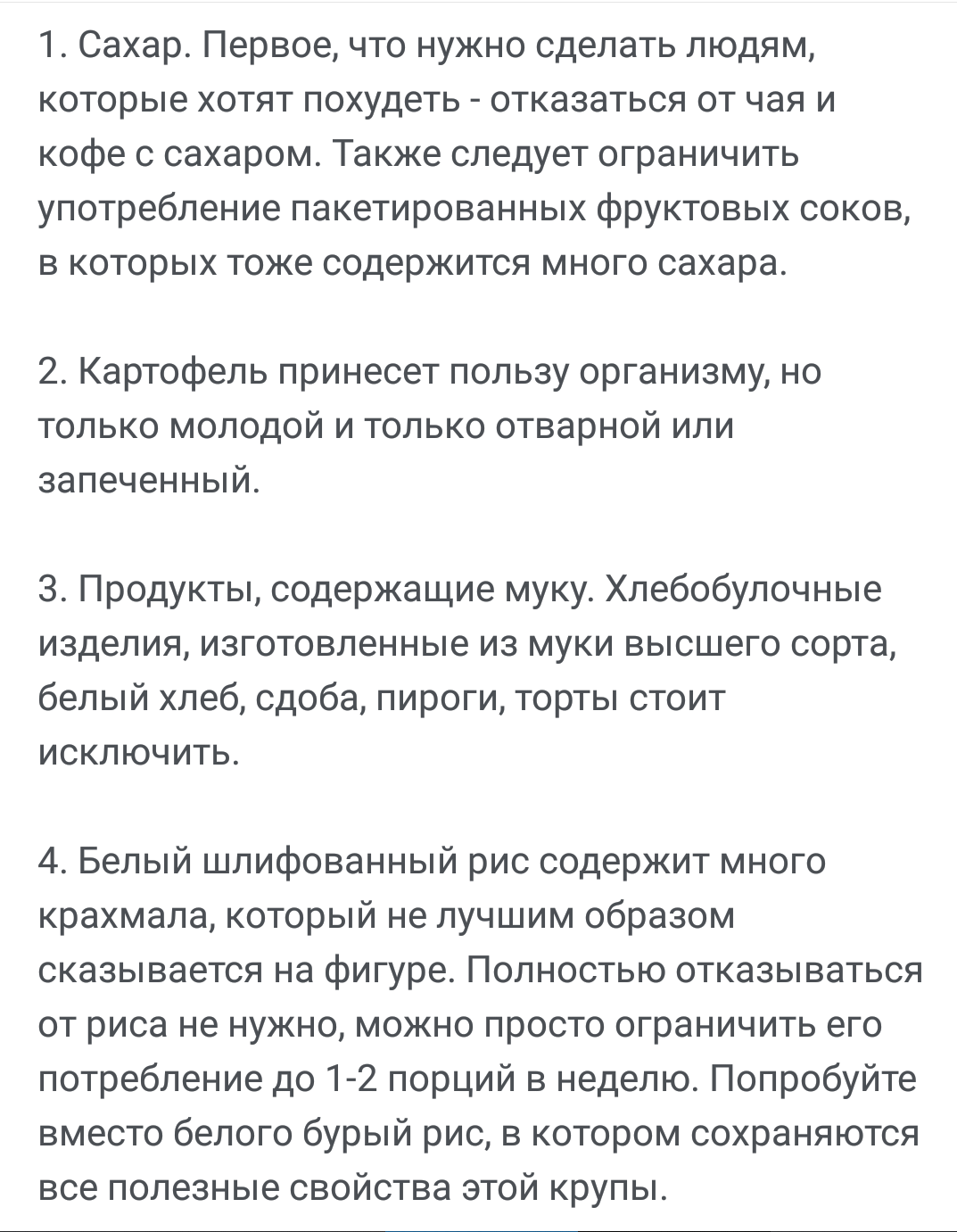 1. Сахар. Первое, что нужно сделать людям, которые хотят похудеть - отказаться от чая и кофе с сахаром. Также следует ограничить употребление пакетированных фруктовых соков, в которых тоже содержится много сахара.

2. Картофель принесет пользу организму, но только молодой и только отварной или запеченный.

3. Продукты, содержащие муку. Хлебобулочные изделия, изготовленные из муки высшего сорта, белый хлеб, сдоба, пироги, торты стоит исключить.

4. Белый шлифованный рис содержит много крахмала, который не лучшим образом сказывается на фигуре. Полностью отказываться от риса не нужно, можно просто ограничить его потребление до 1-2 порций в неделю. Попробуйте вместо белого бурый рис, в котором сохраняются все полезные свойства этой крупы.